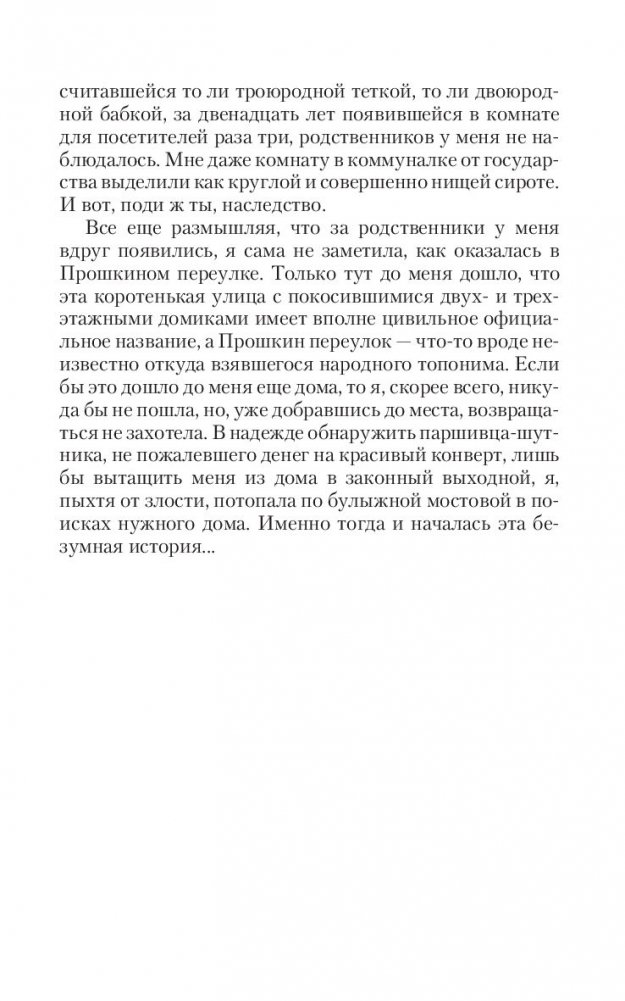 считавшейся то ли троюродной теткой, то ли двоюродной бабкой, за двенадцать лет появившейся в комнате для посетителей раза три, родственников у меня не наблюдалось. Мне даже комнату в коммуналке от государства выделили как круглой и совершенно нищей сироте. И вот, поди ж ты, наследство.

Все еще размышляя, что за родственники у меня вдруг появились, я сама не заметила, как оказалась в Прошкином переулке. Только тут до меня дошло, что эта коротенькая улица с покосившимися двух- и трехэтажными домиками имеет вполне цивильное официальное название, а Прошкин переулок — что-то вроде неизвестно откуда взявшегося народного топонима. Если бы это дошло до меня еще дома, то я, скорее всего, никуда бы не пошла, но, уже добравшись до места, возвращаться не захотела. В надежде обнаружить паршивца-шутника, не пожалевшего денег на красивый конверт, лишь бы вытащить меня из дома в законный выходной, я, пыхтя от злости, потопала по булыжной мостовой в поисках нужного дома. Именно тогда и началась эта безумная история...